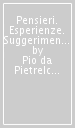 Pensieri. Esperienze. Suggerimen... by Pio da Pietrelc...